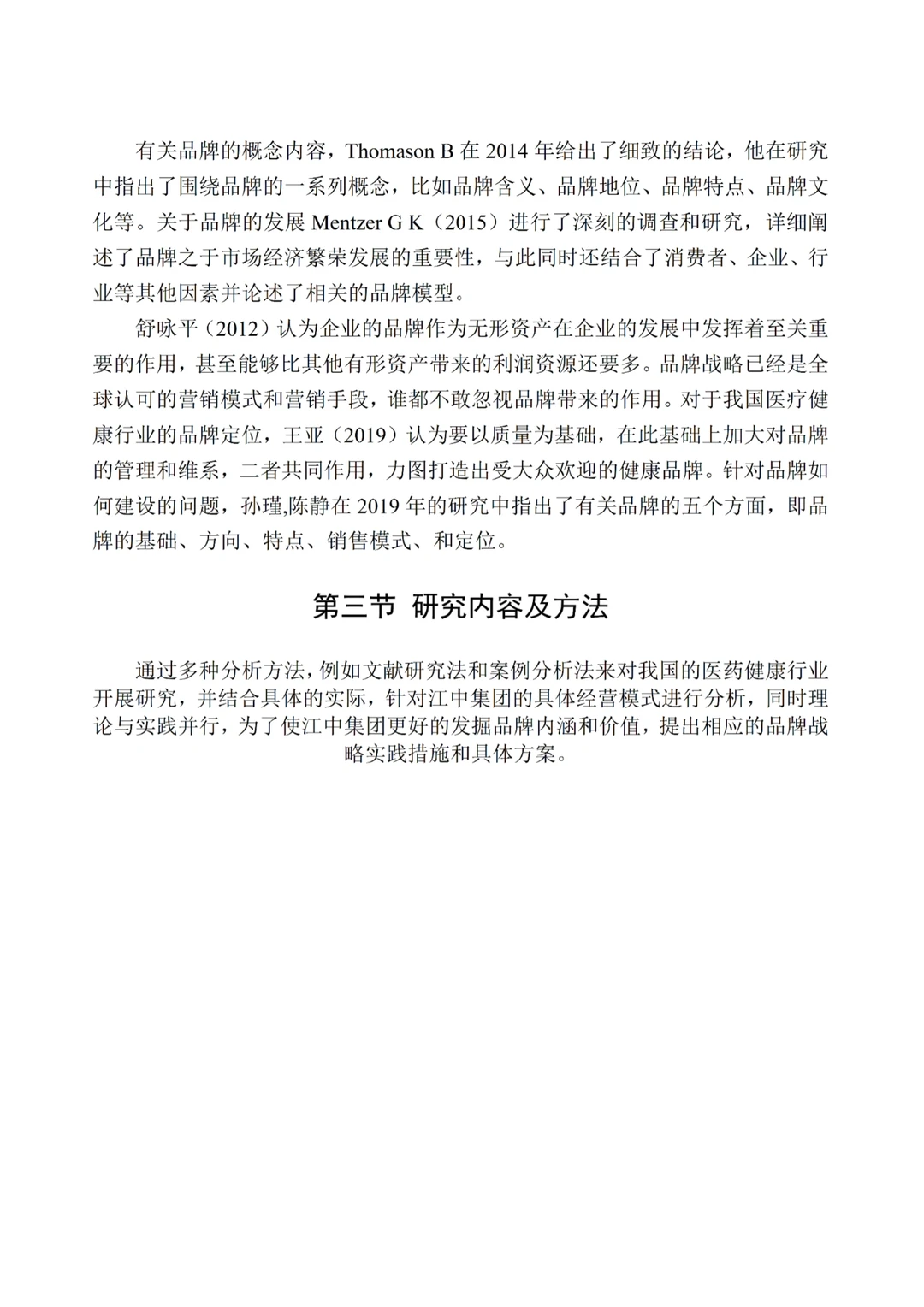 有关品牌的概念内容，Thomason B 在 2014 年给出了细致的结论，他在研究中指出了围绕品牌的一系列概念，比如品牌含义、品牌地位、品牌特点、品牌文化等。关于品牌的发展 Mentzer G K（2015）进行了深刻的调查和研究，详细阐述了品牌之于市场经济繁荣发展的重要性，与此同时还结合了消费者、企业、行业等其他因素并论述了相关的品牌模型。

舒咏平（2012）认为企业的品牌作为无形资产在企业的发展中发挥着至关重要的作用，甚至能够比其他有形资产带来的利润资源还要多。品牌战略已经是全球认可的营销模式和营销手段，谁都不敢忽视品牌带来的作用。对于我国医疗健康行业的品牌定位，王亚（2019）认为要以质量为基础，在此基础上加大对品牌的管理和维系，二者共同作用，力图打造出受大众欢迎的健康品牌。针对品牌如何建设的问题，孙瑾,陈静在 2019 年的研究中指出了有关品牌的五个方面，即品牌的基础、方向、特点、销售模式、和定位。

第三节 研究内容及方法

通过多种分析方法，例如文献研究法和案例分析法来对我国的医药健康行业开展研究，并结合具体的实际，针对江中集团的具体经营模式进行分析，同时理论与实践并行，为了使江中集团更好的发掘品牌内涵和价值，提出相应的品牌战略实践措施和具体方案。